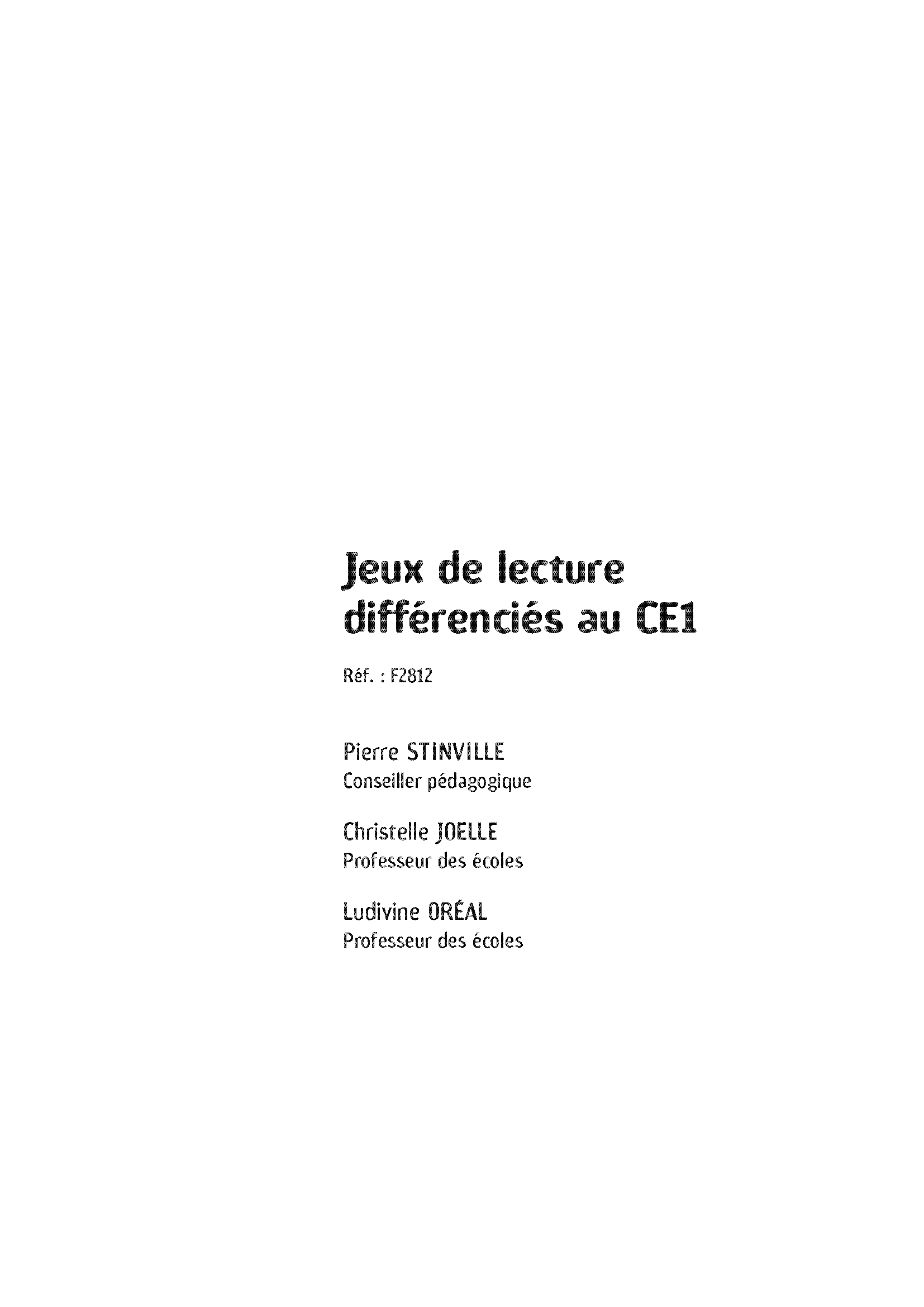 Jeux de lecture différenciés au CE1

Réf. : F2812

Pierre STINVILLE
Conseiller pédagogique

Christelle JOELLE
Professeur des écoles

Ludivine ORÉAL
Professeur des écoles